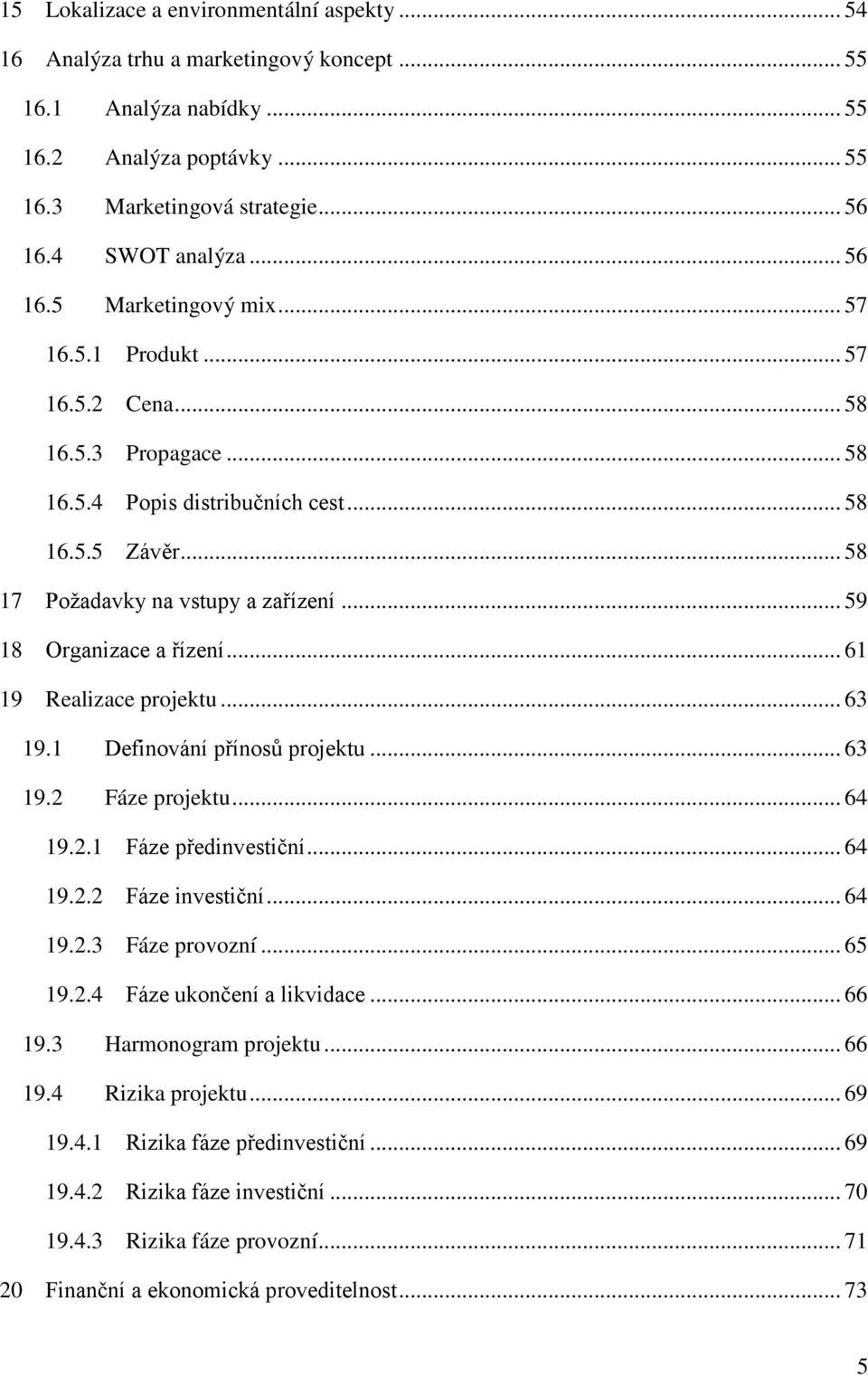 15 Lokalizace a environmentální aspekty ... 54
16 Analýza trhu a marketingový koncept ... 55
16.1 Analýza nabídky ... 55
16.2 Analýza poptávky ... 55
16.3 Marketingová strategie ... 56
16.4 SWOT analýza ... 56
16.5 Marketingový mix ... 57
16.5.1 Produkt ... 57
16.5.2 Cena ... 58
16.5.3 Propagace ... 58
16.5.4 Popis distribučních cest ... 58
16.5.5 Závěr ... 58
17 Požadavky na vstupy a zařízení ... 59
18 Organizace a řízení ... 61
19 Realizace projektu ... 63
19.1 Definování přínosů projektu ... 63
19.2 Fáze projektu ... 64
19.2.1 Fáze předinvestiční ... 64
19.2.2 Fáze investiční ... 64
19.2.3 Fáze provozní ... 65
19.2.4 Fáze ukončení a likvidace ... 66
19.3 Harmonogram projektu ... 66
19.4 Rizika projektu ... 69
19.4.1 Rizika fáze předinvestiční ... 69
19.4.2 Rizika fáze investiční ... 70
19.4.3 Rizika fáze provozní ... 71
20 Finanční a ekonomická proveditelnost ... 73

5